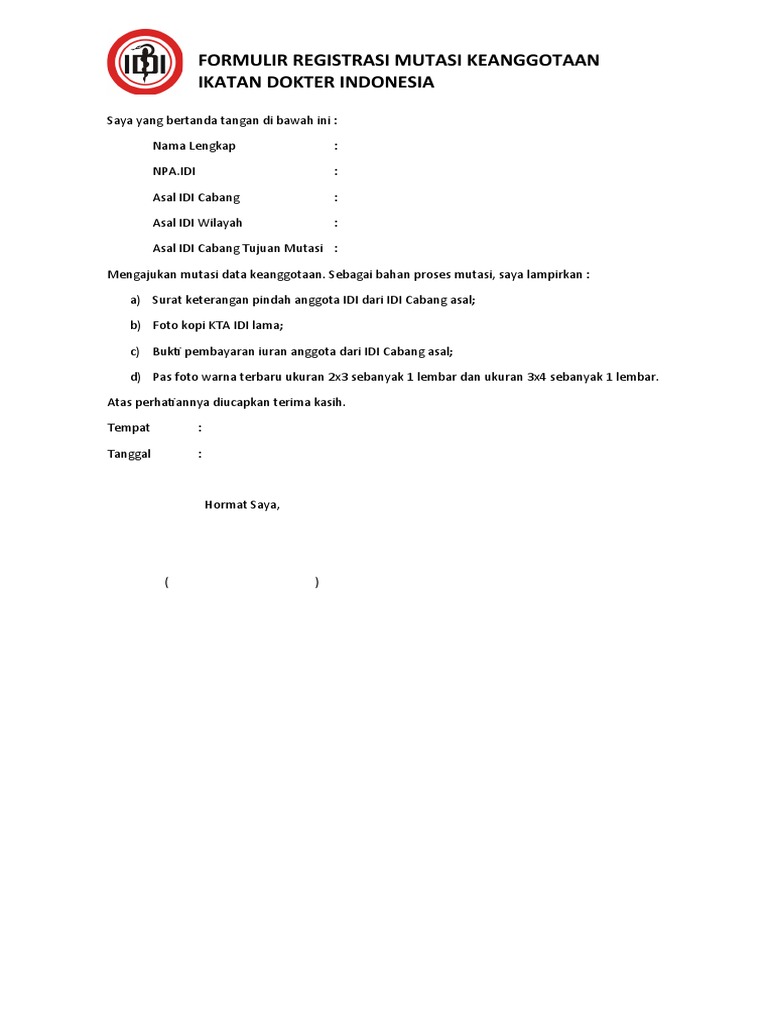 IDI

FORMULIR REGISTRASI MUTASI KEANGGOTAAN
IKATAN DOKTER INDONESIA

Saya yang bertanda tangan di bawah ini :

Nama Lengkap :

NPA.IDI :

Asal IDI Cabang :

Asal IDI Wilayah :

Asal IDI Cabang Tujuan Mutasi :

Mengajukan mutasi data keanggotaan. Sebagai bahan proses mutasi, saya lampirkan :

a) Surat keterangan pindah anggota IDI dari IDI Cabang asal;

b) Foto kopi KTA IDI lama;

c) Bukti pembayaran iuran anggota dari IDI Cabang asal;

d) Pas foto warna terbaru ukuran 2x3 sebanyak 1 lembar dan ukuran 3x4 sebanyak 1 lembar.

Atas perhatiannya diucapkan terima kasih.

Tempat :

Tanggal :

Hormat Saya,

( )